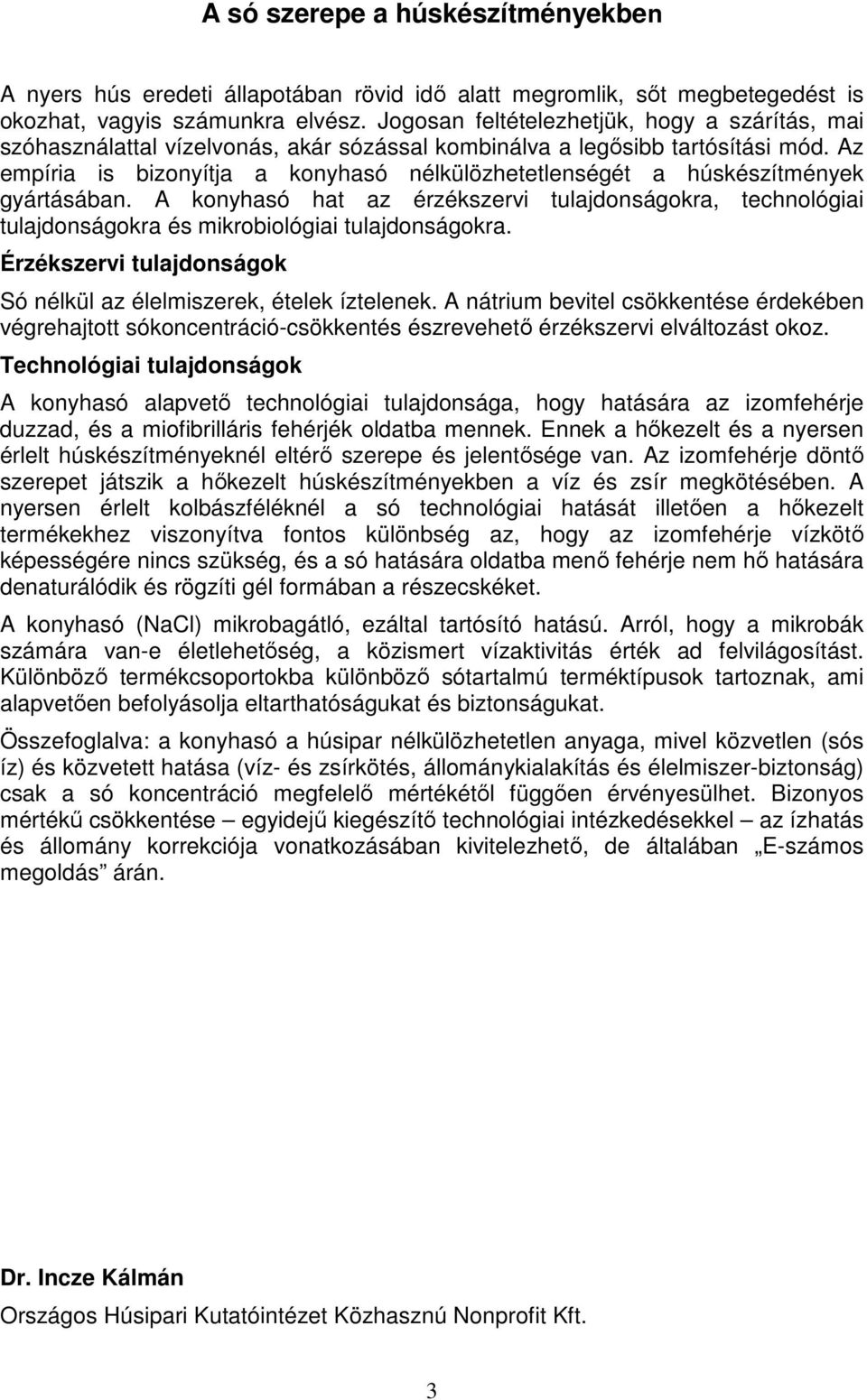 A só szerepe a húskészítményekben

A nyers hús eredeti állapotában rövid idő alatt megromlik, sőt megbetegedést is okozhat, vagyis számunkra elvész. Jogosan feltételezhetjük, hogy a szárítás, mai szóhasználattal vízelvonás, akár sózással kombinálva a legősibb tartósítási mód. Az empíria is bizonyítja a konyhasó nélkülözhetetlenségét a húskészítmények gyártásában. A konyhasó hat az érzékszervi tulajdonságokra, technológiai tulajdonságokra és mikrobiológiai tulajdonságokra.

Érzékszervi tulajdonságok

Só nélkül az élelmiszerek, ételek íztelenek. A nátrium bevitel csökkentése érdekében végrehajtott sókoncentráció-csökkentés észrevehető érzékszervi elváltozást okoz.

Technológiai tulajdonságok

A konyhasó alapvető technológiai tulajdonsága, hogy hatására az izomfehérje duzzad, és a miofibrilláris fehérjék oldatba mennek. Ennek a hőkezelt és a nyersen érlelt húskészítményeknél eltérő szerepe és jelentősége van. Az izomfehérje döntő szerepet játszik a hőkezelt húskészítményekben a víz és zsír megkötésében. A nyersen érlelt kolbászféléknél a só technológiai hatását illetően a hőkezelt termékekhez viszonyítva fontos különbség az, hogy az izomfehérje vízkötő képességére nincs szükség, és a só hatására oldatba menő fehérje nem hő hatására denaturálódik és rögzíti gél formában a részecskéket.

A konyhasó (NaCl) mikrobagátló, ezáltal tartósító hatású. Arról, hogy a mikrobák számára van-e életlehetőség, a közismert vízaktivitás érték ad felvilágosítást. Különböző termékcsoportokba különböző sótartalmú terméktípusok tartoznak, ami alapvetően befolyásolja eltarthatóságukat és biztonságukat.

Összefoglalva: a konyhasó a húsipar nélkülözhetetlen anyaga, mivel közvetlen (sós íz) és közvetett hatása (víz- és zsírkötés, állománykialakítás és élelmiszer-biztonság) csak a só koncentráció megfelelő mértékétől függően érvényesülhet. Bizonyos mértékű csökkentése – egyidejű kiegészítő technológiai intézkedésekkel – az ízhatás és állomány korrekciója vonatkozásában kivitelezhető, de általában „E-számos megoldás” árán.

Dr. Incze Kálmán

Országos Húsipari Kutatóintézet Közhasznú Nonprofit Kft.

3